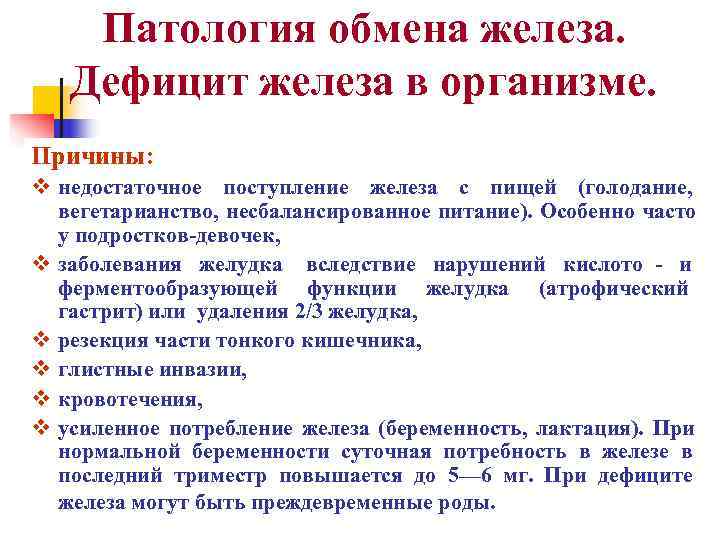 Патология обмена железа. Дефицит железа в организме.

Причины:

❖ недостаточное поступление железа с пищей (голодание, вегетарианство, несбалансированное питание). Особенно часто у подростков-девочек,

❖ заболевания желудка вследствие нарушений кислото - и ферментообразующей функции желудка (атрофический гастрит) или удаления 2/3 желудка,

❖ резекция части тонкого кишечника,

❖ глистные инвазии,

❖ кровотечения,

❖ усиленное потребление железа (беременность, лактация). При нормальной беременности суточная потребность в железе в последний триместр повышается до 5—6 мг. При дефиците железа могут быть преждевременные роды.